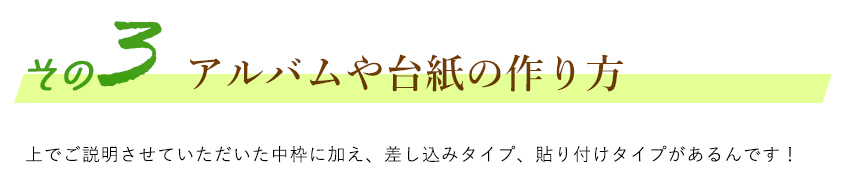 その3 アルバムや台紙の作り方

上でご説明させていただいた中枠に加え、差し込みタイプ、貼り付けタイプがあるんです！